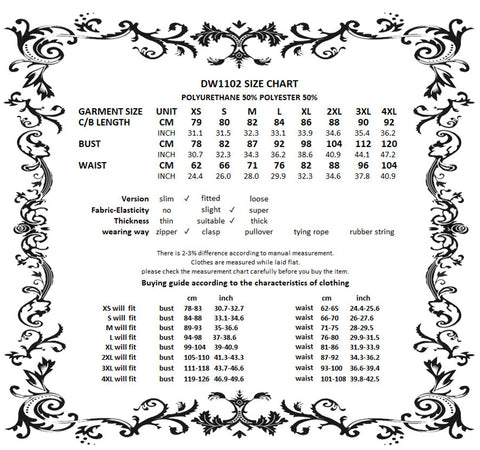 DW1102 SIZE CHART

POLYURETHANE 50% POLYESTER 50%

| GARMENT SIZE | UNIT | XS | S | M | L | XL | 2XL | 3XL | 4XL |
|---|---|---|---|---|---|---|---|---|---|
| C/B LENGTH | CM | 79 | 80 | 82 | 84 | 86 | 88 | 90 | 92 |
| | INCH | 31.1 | 31.5 | 32.3 | 33.1 | 33.9 | 34.6 | 35.4 | 36.2 |
| BUST | CM | 78 | 82 | 87 | 92 | 98 | 104 | 112 | 120 |
| | INCH | 30.7 | 32.3 | 34.3 | 36.2 | 38.6 | 40.9 | 44.1 | 47.2 |
| WAIST | CM | 62 | 66 | 71 | 76 | 82 | 88 | 96 | 104 |
| | INCH | 24.4 | 26.0 | 28.0 | 29.9 | 32.3 | 34.6 | 37.8 | 40.9 |

| Version | slim ✓ | fitted | loose | | |
|---|---|---|---|---|---|
| Fabric-Elasticity | no | slight ✓ | super | | |
| Thickness | thin | suitable ✓ | thick | | |
| wearing way | zipper ✓ | clasp | pullover | tying rope | rubber string |

There is 2-3% difference according to manual measurement.
Clothes are measured while laid flat.
please check the measurement chart carefully before you buy the item.

Buying guide according to the characteristics of clothing

| | | cm | inch | | cm | inch |
|---|---|---|---|---|---|---|
| XS will fit | bust | 78-83 | 30.7-32.7 | waist | 62-65 | 24.4-25.6 |
| S will fit | bust | 84-88 | 33.1-34.6 | waist | 66-70 | 26-27.6 |
| M will fit | bust | 89-93 | 35-36.6 | waist | 71-75 | 28-29.5 |
| L will fit | bust | 94-98 | 37-38.6 | waist | 76-80 | 29.9-31.5 |
| XL will fit | bust | 99-104 | 39-40.9 | waist | 81-86 | 31.9-33.9 |
| 2XL will fit | bust | 105-110 | 41.3-43.3 | waist | 87-92 | 34.3-36.2 |
| 3XL will fit | bust | 111-118 | 43.7-46.6 | waist | 93-100 | 36.6-39.4 |
| 4XL will fit | bust | 119-126 | 46.9-49.6 | waist | 101-108 | 39.8-42.5 |